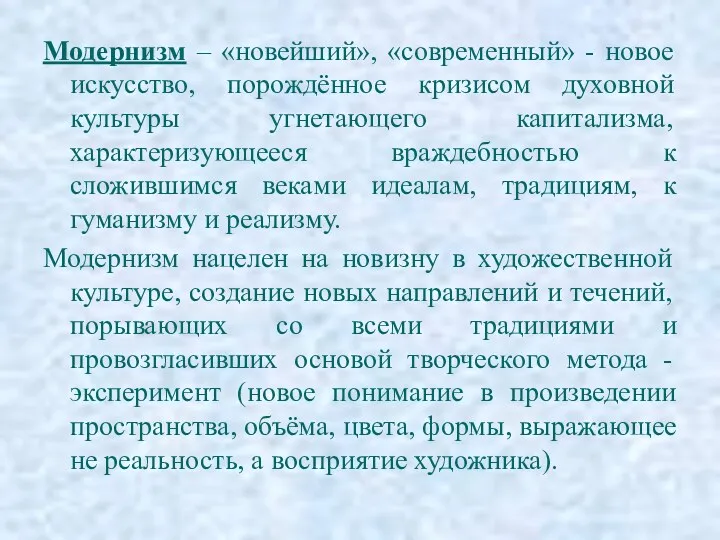 Модернизм – «новейший», «современный» - новое искусство, порождённое кризисом духовной культуры угнетающего капитализма, характеризующееся враждебностью к сложившимся веками идеалам, традициям, к гуманизму и реализму.

Модернизм нацелен на новизну в художественной культуре, создание новых направлений и течений, порывающих со всеми традициями и провозгласивших основой творческого метода - эксперимент (новое понимание в произведении пространства, объёма, цвета, формы, выражающее не реальность, а восприятие художника).